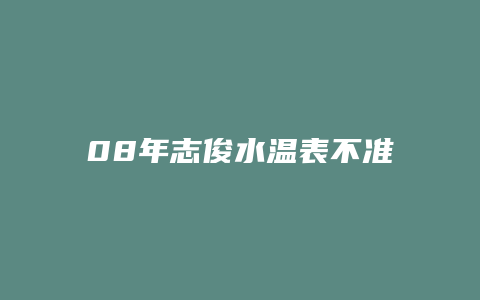 08年志俊水温表不准